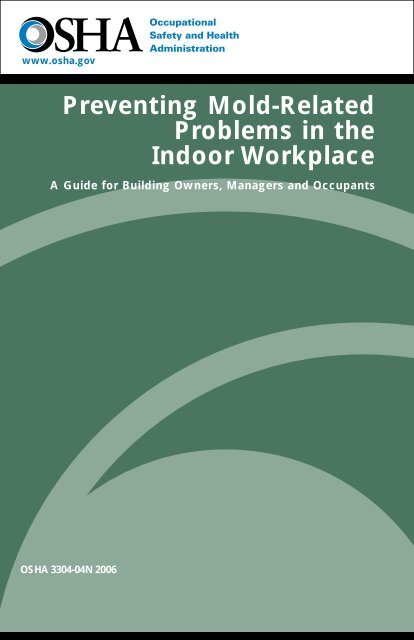 OSHA
Occupational Safety and Health Administration
www.osha.gov

Preventing Mold-Related Problems in the Indoor Workplace

A Guide for Building Owners, Managers and Occupants

OSHA 3304-04N 2006